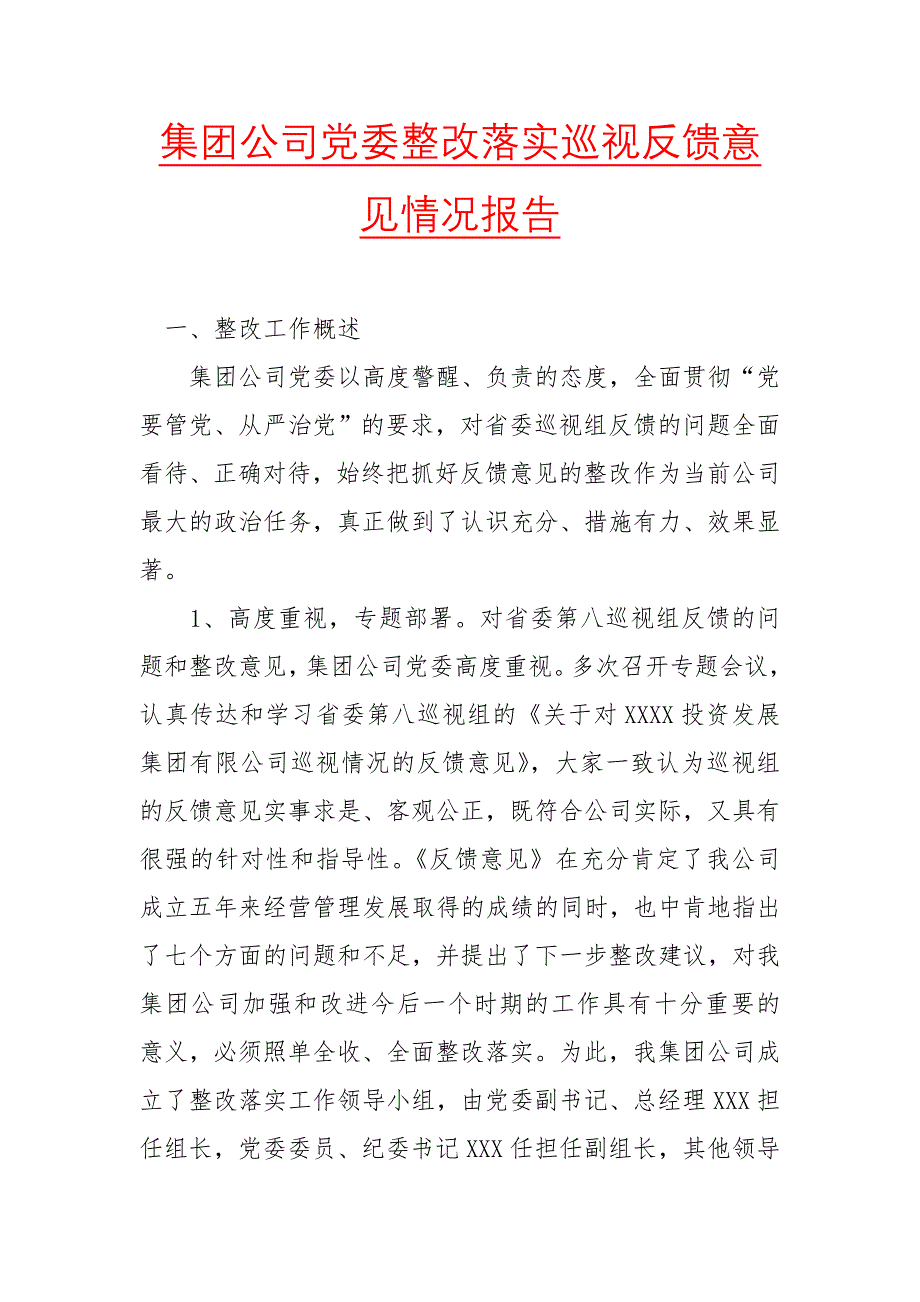 集团公司党委整改落实巡视反馈意见情况报告

一、整改工作概述

集团公司党委以高度警醒、负责的态度，全面贯彻“党要管党、从严治党”的要求，对省委巡视组反馈的问题全面看待、正确对待，始终把抓好反馈意见的整改作为当前公司最大的政治任务，真正做到了认识充分、措施有力、效果显著。

1、高度重视，专题部署。对省委第八巡视组反馈的问题和整改意见，集团公司党委高度重视。多次召开专题会议，认真传达和学习省委第八巡视组的《关于对XXXX投资发展集团有限公司巡视情况的反馈意见》，大家一致认为巡视组的反馈意见实事求是、客观公正，既符合公司实际，又具有很强的针对性和指导性。《反馈意见》在充分肯定了我公司成立五年来经营管理发展取得的成绩的同时，也中肯地指出了七个方面的问题和不足，并提出了下一步整改建议，对我集团公司加强和改进今后一个时期的工作具有十分重要的意义，必须照单全收、全面整改落实。为此，我集团公司成立了整改落实工作领导小组，由党委副书记、总经理XXX担任组长，党委委员、纪委书记XXX任担任副组长，其他领导